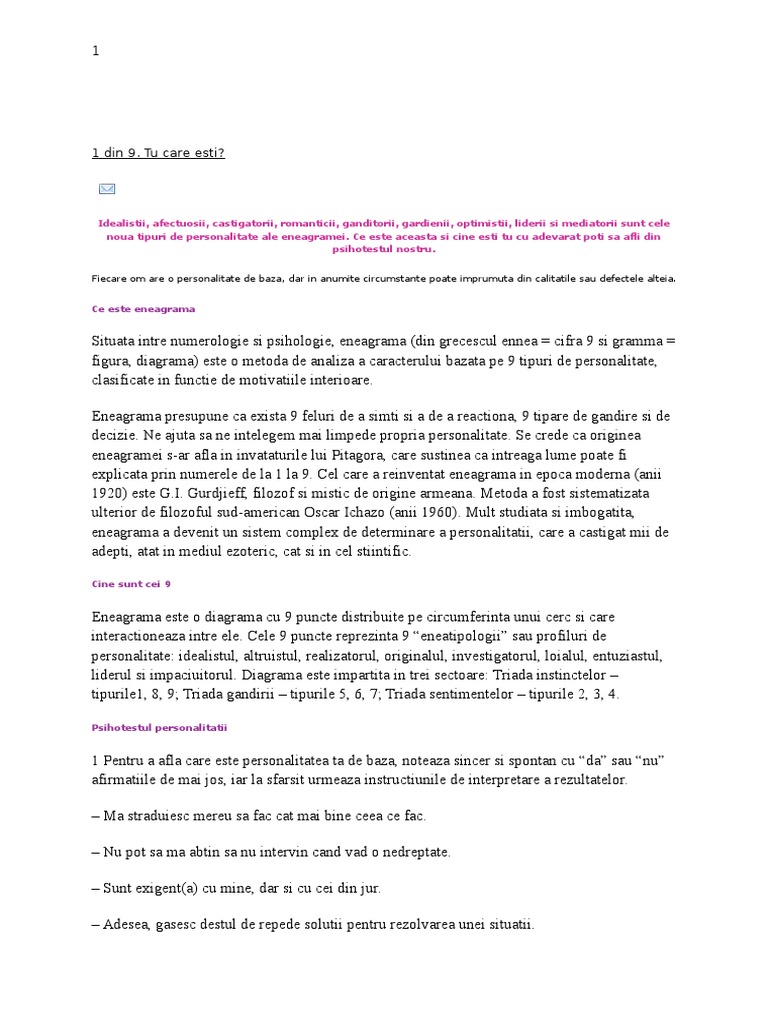 1

1 din 9. Tu care esti?

Idealistii, afectuosii, castigatorii, romanticii, ganditorii, gardienii, optimistii, liderii si mediatorii sunt cele noua tipuri de personalitate ale eneagramei. Ce este aceasta si cine esti tu cu adevarat poti sa afli din psihotestul nostru.

Fiecare om are o personalitate de baza, dar in anumite circumstante poate imprumuta din calitatile sau defectele alteia.

Ce este eneagrama

Situata intre numerologie si psihologie, eneagrama (din grecescul ennea = cifra 9 si gramma = figura, diagrama) este o metoda de analiza a caracterului bazata pe 9 tipuri de personalitate, clasificate in functie de motivatiile interioare.

Eneagrama presupune ca exista 9 feluri de a simti si a de a reactiona, 9 tipare de gandire si de decizie. Ne ajuta sa ne intelegem mai limpede propria personalitate. Se crede ca originea eneagramei s-ar afla in invataturile lui Pitagora, care sustinea ca intreaga lume poate fi explicata prin numerele de la 1 la 9. Cel care a reinventat eneagrama in epoca moderna (anii 1920) este G.I. Gurdjieff, filozof si mistic de origine armeana. Metoda a fost sistematizata ulterior de filozoful sud-american Oscar Ichazo (anii 1960). Mult studiata si imbogatita, eneagrama a devenit un sistem complex de determinare a personalitatii, care a castigat mii de adepti, atat in mediul ezoteric, cat si in cel stiintific.

Cine sunt cei 9

Eneagrama este o diagrama cu 9 puncte distribuite pe circumferinta unui cerc si care interactioneaza intre ele. Cele 9 puncte reprezinta 9 “eneatipologii” sau profiluri de personalitate: idealistul, altruistul, realizatorul, originalul, investigatorul, loialul, entuziastul, liderul si impaciuitorul. Diagrama este impartita in trei sectoare: Triada instinctelor – tipurile1, 8, 9; Triada gandirii – tipurile 5, 6, 7; Triada sentimentelor – tipurile 2, 3, 4.

Psihotestul personalitatii

1 Pentru a afla care este personalitatea ta de baza, noteaza sincer si spontan cu “da” sau “nu” afirmatiile de mai jos, iar la sfarsit urmeaza instructiunile de interpretare a rezultatelor.

– Ma straduiesc mereu sa fac cat mai bine ceea ce fac.

– Nu pot sa ma abtin sa nu intervin cand vad o nedreptate.

– Sunt exigent(a) cu mine, dar si cu cei din jur.

– Adesea, gasesc destul de repede solutii pentru rezolvarea unei situatii.